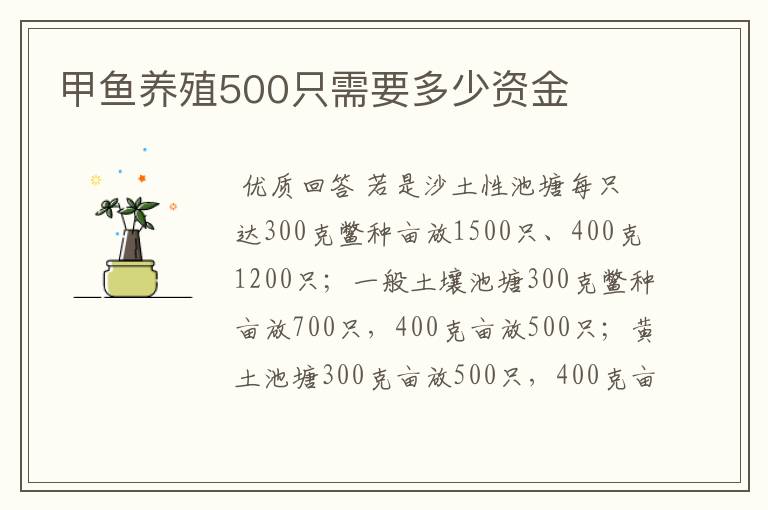 甲鱼养殖500只需要多少资金

优质回答 若是沙土性池塘每只达300克鳖种亩放1500只、400克1200只；一般土壤池塘300克鳖种亩放700只，400克亩放500只；黄土池塘300克亩放500只，400克亩